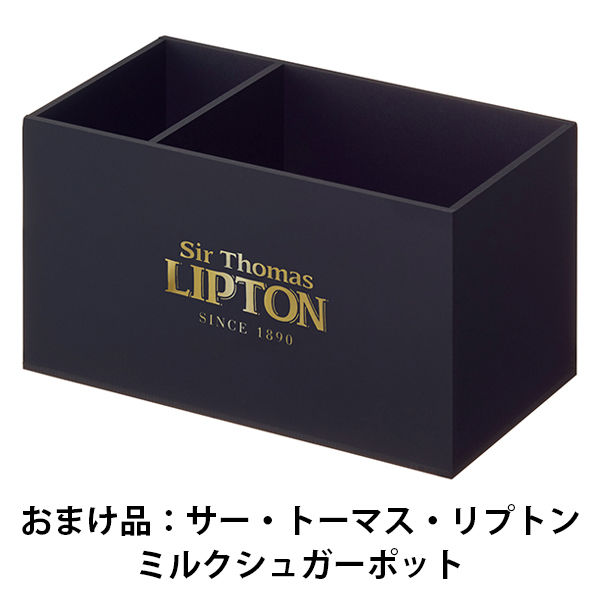 Sir Thomas
LIPTON
SINCE 1890

おまけ品：サー・トーマス・リプトン
ミルクシュガーポット